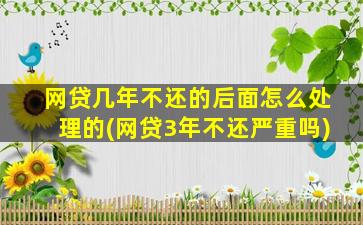 网贷几年不还的后面怎么处理的(网贷3年不还严重吗)